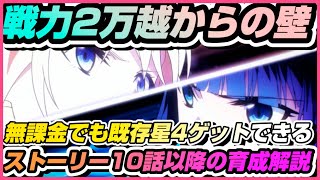 戦力2万越からの壁

無課金でも既存星4ゲットできる
ストーリー10話以降の育成解説